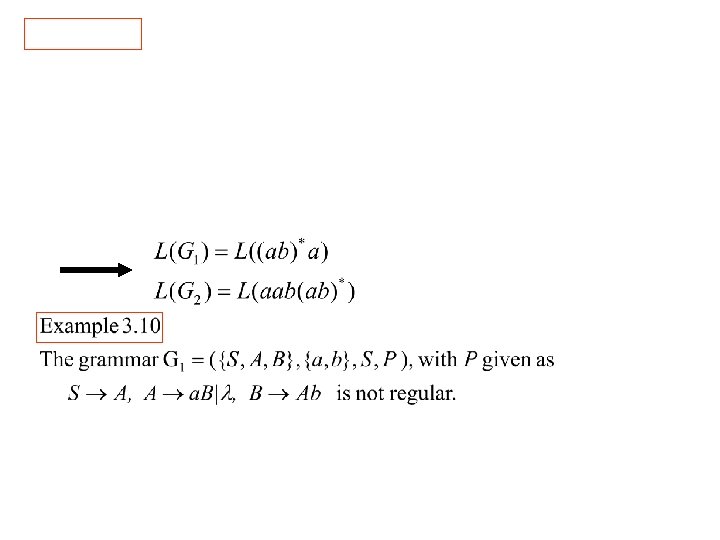 $L(G_1) = L((ab)^* a)$

$L(G_2) = L(aab(ab)^*)$

Example 3.10

The grammar $G_1 = (\{S, A, B\}, \{a, b\}, S, P)$, with $P$ given as $S \to A,\ A \to aB|\lambda,\ B \to Ab$ is not regular.